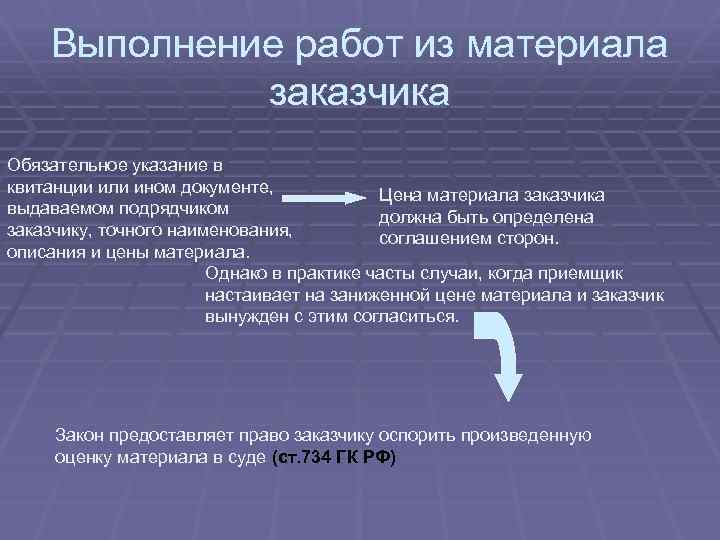 Выполнение работ из материала заказчика

Обязательное указание в квитанции или ином документе, выдаваемом подрядчиком заказчику, точного наименования, описания и цены материала.

Цена материала заказчика должна быть определена соглашением сторон.

Однако в практике часты случаи, когда приемщик настаивает на заниженной цене материала и заказчик вынужден с этим согласиться.

Закон предоставляет право заказчику оспорить произведенную оценку материала в суде (ст.734 ГК РФ)